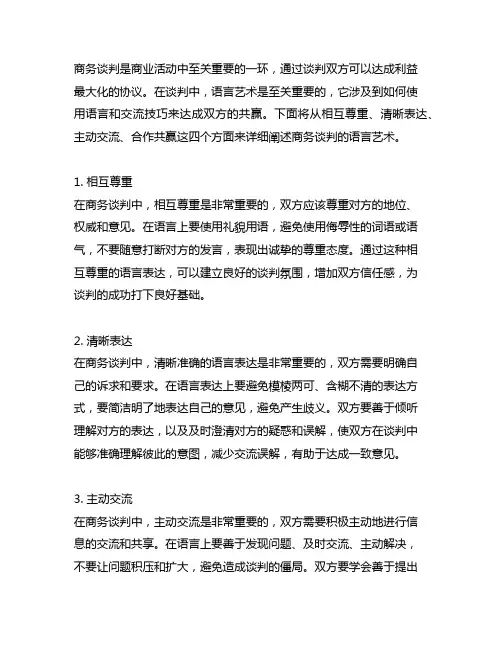 商务谈判是商业活动中至关重要的一环，通过谈判双方可以达成利益最大化的协议。在谈判中，语言艺术是至关重要的，它涉及到如何使用语言和交流技巧来达成双方的共赢。下面将从相互尊重、清晰表达、主动交流、合作共赢这四个方面来详细阐述商务谈判的语言艺术。

1. 相互尊重
在商务谈判中，相互尊重是非常重要的，双方应该尊重对方的地位、权威和意见。在语言上要使用礼貌用语，避免使用侮辱性的词语或语气，不要随意打断对方的发言，表现出诚挚的尊重态度。通过这种相互尊重的语言表达，可以建立良好的谈判氛围，增加双方信任感，为谈判的成功打下良好基础。

2. 清晰表达
在商务谈判中，清晰准确的语言表达是非常重要的，双方需要明确自己的诉求和要求。在语言表达上要避免模棱两可、含糊不清的表达方式，要简洁明了地表达自己的意见，避免产生歧义。双方要善于倾听理解对方的表达，以及及时澄清对方的疑惑和误解，使双方在谈判中能够准确理解彼此的意图，减少交流误解，有助于达成一致意见。

3. 主动交流
在商务谈判中，主动交流是非常重要的，双方需要积极主动地进行信息的交流和共享。在语言上要善于发现问题、及时交流、主动解决，不要让问题积压和扩大，避免造成谈判的僵局。双方要学会善于提出